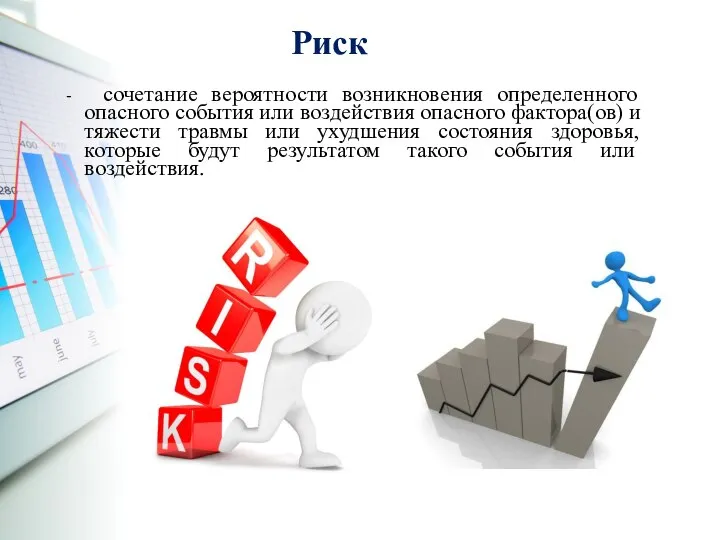 Риск

- сочетание вероятности возникновения определенного опасного события или воздействия опасного фактора(ов) и тяжести травмы или ухудшения состояния здоровья, которые будут результатом такого события или воздействия.

400
280
may
june
july

R
I
S
K